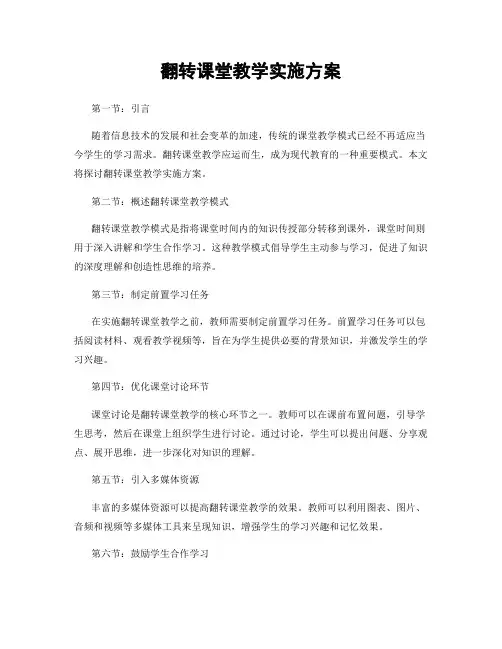 翻转课堂教学实施方案

第一节：引言

随着信息技术的发展和社会变革的加速，传统的课堂教学模式已经不再适应当今学生的学习需求。翻转课堂教学应运而生，成为现代教育的一种重要模式。本文将探讨翻转课堂教学实施方案。

第二节：概述翻转课堂教学模式

翻转课堂教学模式是指将课堂时间内的知识传授部分转移到课外，课堂时间则用于深入讲解和学生合作学习。这种教学模式倡导学生主动参与学习，促进了知识的深度理解和创造性思维的培养。

第三节：制定前置学习任务

在实施翻转课堂教学之前，教师需要制定前置学习任务。前置学习任务可以包括阅读材料、观看教学视频等，旨在为学生提供必要的背景知识，并激发学生的学习兴趣。

第四节：优化课堂讨论环节

课堂讨论是翻转课堂教学的核心环节之一。教师可以在课前布置问题，引导学生思考，然后在课堂上组织学生进行讨论。通过讨论，学生可以提出问题、分享观点、展开思维，进一步深化对知识的理解。

第五节：引入多媒体资源

丰富的多媒体资源可以提高翻转课堂教学的效果。教师可以利用图表、图片、音频和视频等多媒体工具来呈现知识，增强学生的学习兴趣和记忆效果。

第六节：鼓励学生合作学习